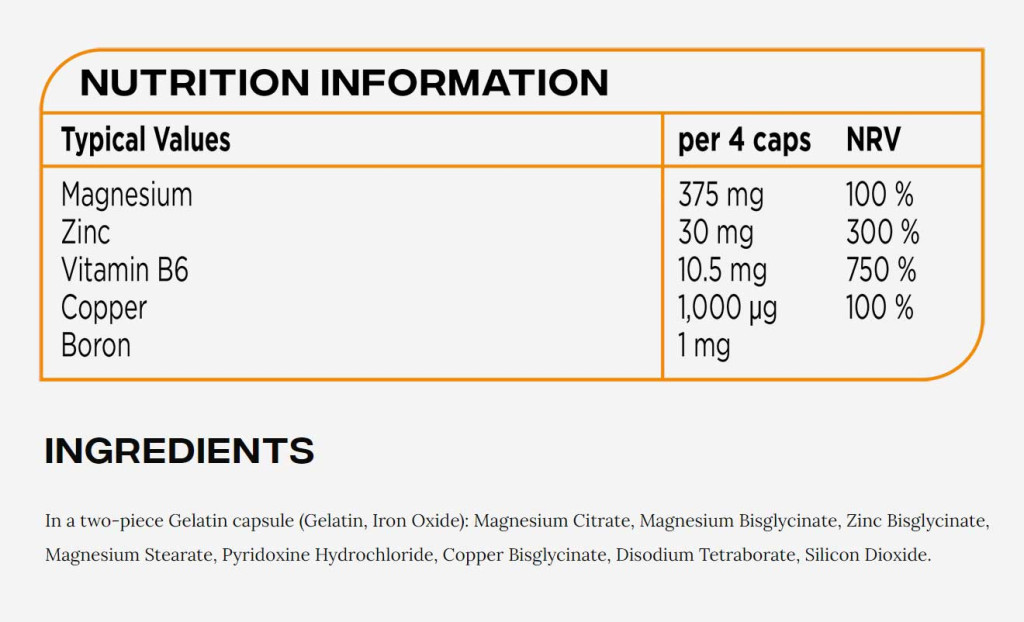 NUTRITION INFORMATION

| Typical Values | per 4 caps | NRV |
|---|---|---|
| Magnesium | 375 mg | 100 % |
| Zinc | 30 mg | 300 % |
| Vitamin B6 | 10.5 mg | 750 % |
| Copper | 1,000 µg | 100 % |
| Boron | 1 mg | |

INGREDIENTS

In a two-piece Gelatin capsule (Gelatin, Iron Oxide): Magnesium Citrate, Magnesium Bisglycinate, Zinc Bisglycinate, Magnesium Stearate, Pyridoxine Hydrochloride, Copper Bisglycinate, Disodium Tetraborate, Silicon Dioxide.